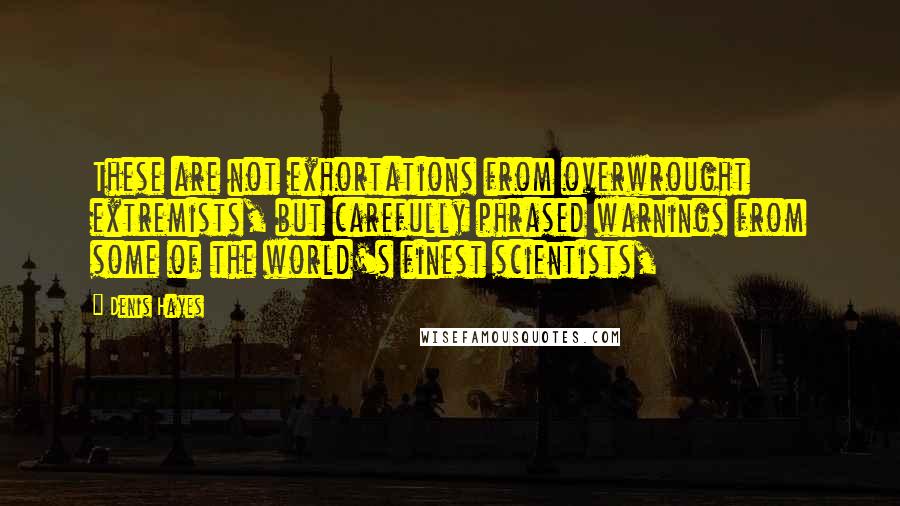 These are not exhortations from overwrought extremists, but carefully phrased warnings from some of the world's finest scientists,

Denis Hayes

WISEFAMOUSQUOTES.COM